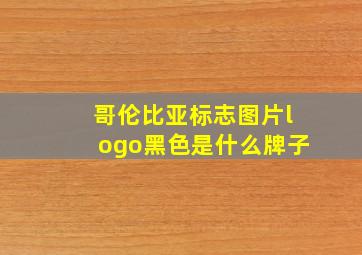 哥伦比亚标志图片logo黑色是什么牌子